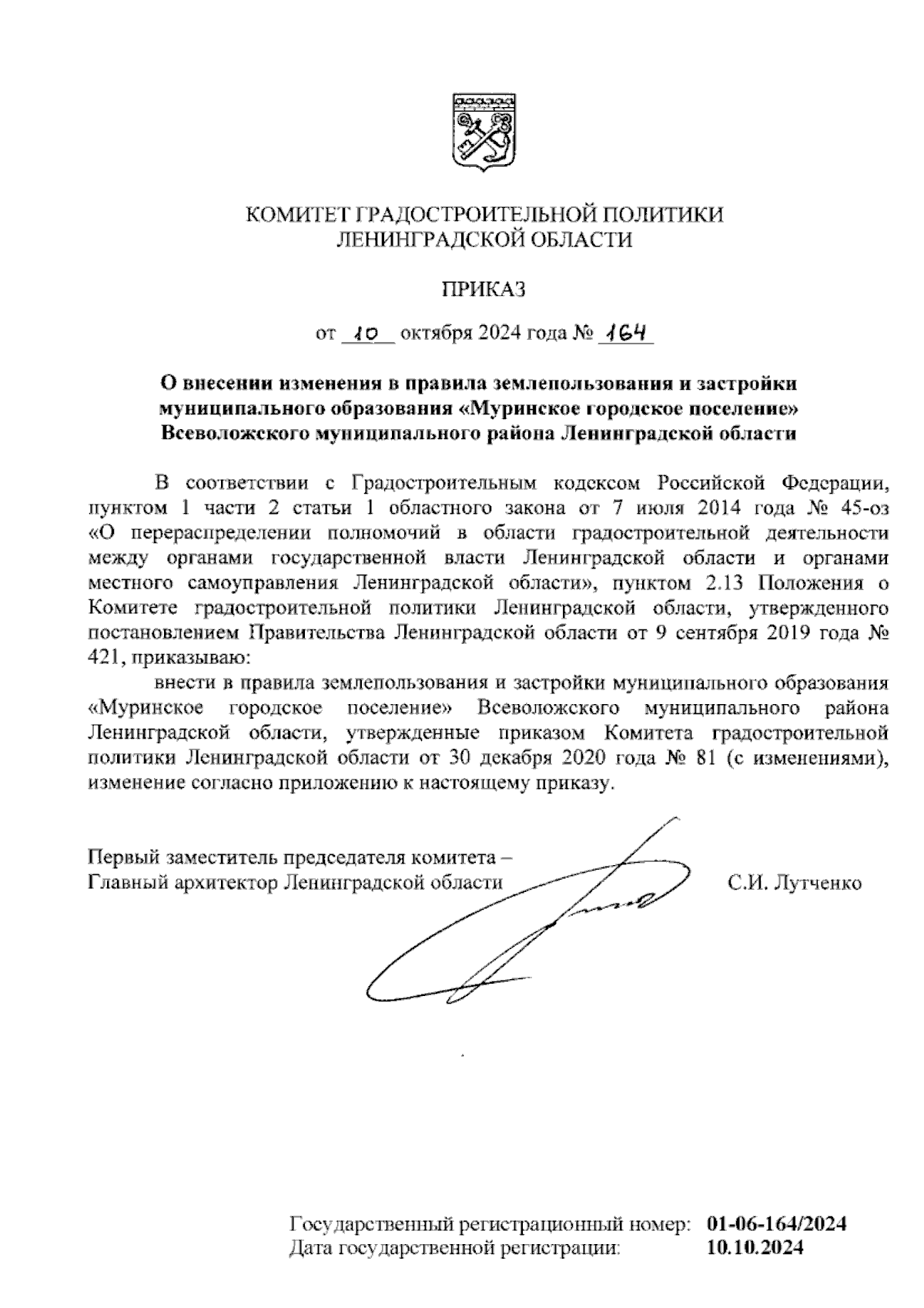 КОМИТЕТ ГРАДОСТРОИТЕЛЬНОЙ ПОЛИТИКИ
ЛЕНИНГРАДСКОЙ ОБЛАСТИ

ПРИКАЗ

от 10 октября 2024 года № 164

О внесении изменения в правила землепользования и застройки муниципального образования «Муринское городское поселение» Всеволожского муниципального района Ленинградской области

В соответствии с Градостроительным кодексом Российской Федерации, пунктом 1 части 2 статьи 1 областного закона от 7 июля 2014 года № 45-оз «О перераспределении полномочий в области градостроительной деятельности между органами государственной власти Ленинградской области и органами местного самоуправления Ленинградской области», пунктом 2.13 Положения о Комитете градостроительной политики Ленинградской области, утвержденного постановлением Правительства Ленинградской области от 9 сентября 2019 года № 421, приказываю:

внести в правила землепользования и застройки муниципального образования «Муринское городское поселение» Всеволожского муниципального района Ленинградской области, утвержденные приказом Комитета градостроительной политики Ленинградской области от 30 декабря 2020 года № 81 (с изменениями), изменение согласно приложению к настоящему приказу.

Первый заместитель председателя комитета –
Главный архитектор Ленинградской области С.И. Лутченко

Государственный регистрационный номер: 01-06-164/2024
Дата государственной регистрации: 10.10.2024